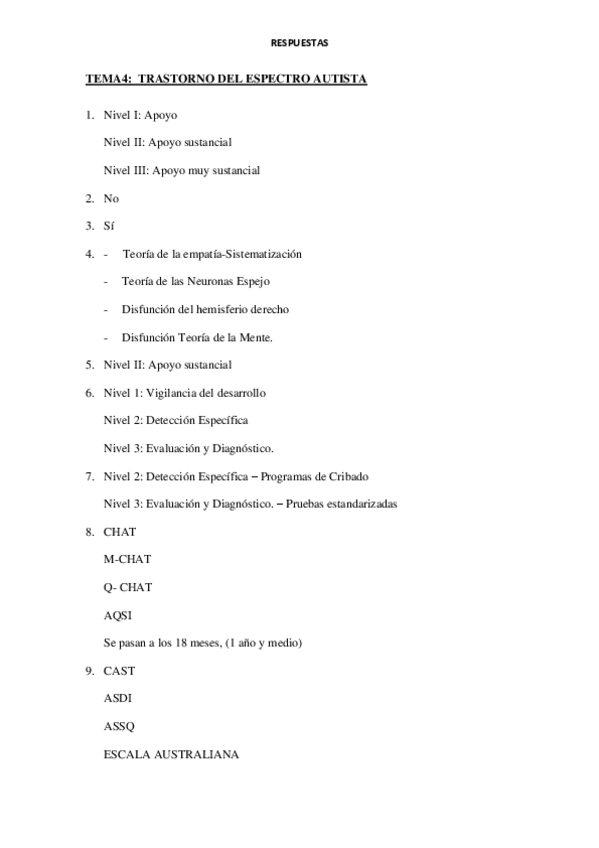 RESPUESTAS

TEMA4: TRASTORNO DEL ESPECTRO AUTISTA

1. Nivel I: Apoyo

Nivel II: Apoyo sustancial

Nivel III: Apoyo muy sustancial

2. No

3. Sí

4. - Teoría de la empatía-Sistematización

- Teoría de las Neuronas Espejo

- Disfunción del hemisferio derecho

- Disfunción Teoría de la Mente.

5. Nivel II: Apoyo sustancial

6. Nivel 1: Vigilancia del desarrollo

Nivel 2: Detección Específica

Nivel 3: Evaluación y Diagnóstico.

7. Nivel 2: Detección Específica – Programas de Cribado

Nivel 3: Evaluación y Diagnóstico. – Pruebas estandarizadas

8. CHAT

M-CHAT

Q- CHAT

AQSI

Se pasan a los 18 meses, (1 año y medio)

9. CAST

ASDI

ASSQ

ESCALA AUSTRALIANA